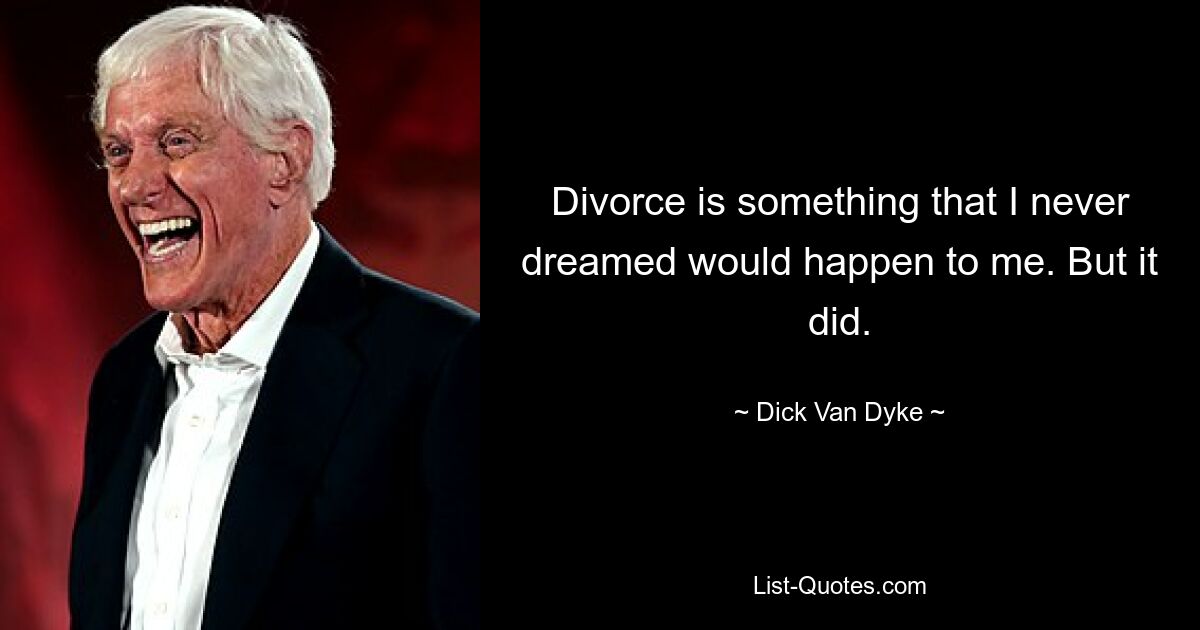 Divorce is something that I never dreamed would happen to me. But it did.

~ Dick Van Dyke ~

List-Quotes.com